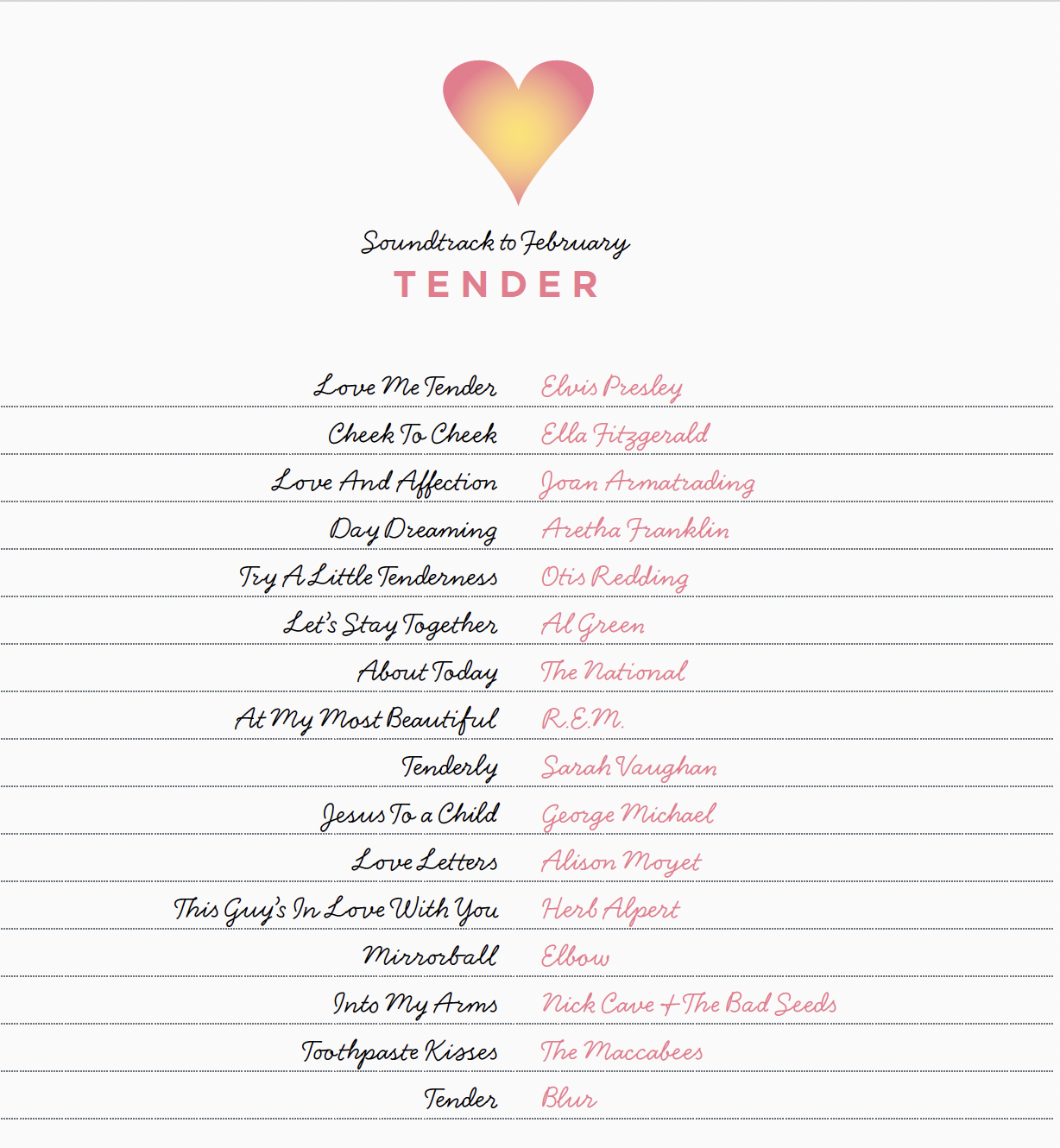 Soundtrack to February
TENDER

| | |
|---|---|
| Love Me Tender | Elvis Presley |
| Cheek To Cheek | Ella Fitzgerald |
| Love And Affection | Joan Armatrading |
| Day Dreaming | Aretha Franklin |
| Try A Little Tenderness | Otis Redding |
| Let's Stay Together | Al Green |
| About Today | The National |
| At My Most Beautiful | R.E.M. |
| Tenderly | Sarah Vaughan |
| Jesus To a Child | George Michael |
| Love Letters | Alison Moyet |
| This Guy's In Love With You | Herb Alpert |
| Mirrorball | Elbow |
| Into My Arms | Nick Cave + The Bad Seeds |
| Toothpaste Kisses | The Maccabees |
| Tender | Blur |